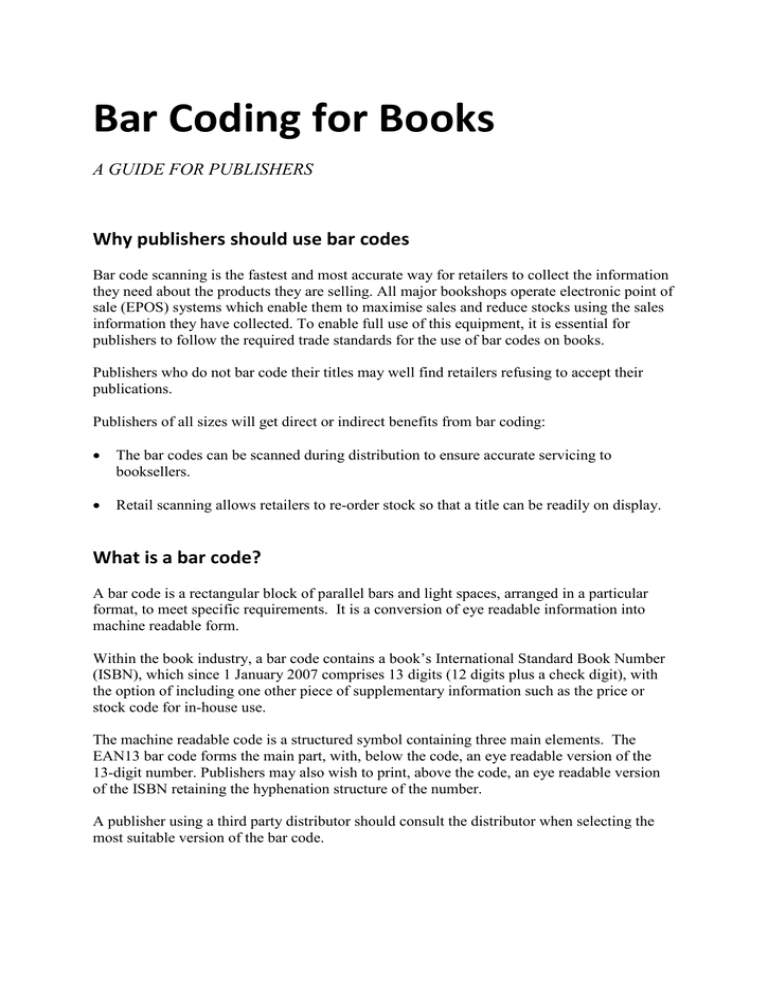 Bar Coding for Books

A GUIDE FOR PUBLISHERS

Why publishers should use bar codes

Bar code scanning is the fastest and most accurate way for retailers to collect the information they need about the products they are selling. All major bookshops operate electronic point of sale (EPOS) systems which enable them to maximise sales and reduce stocks using the sales information they have collected. To enable full use of this equipment, it is essential for publishers to follow the required trade standards for the use of bar codes on books.

Publishers who do not bar code their titles may well find retailers refusing to accept their publications.

Publishers of all sizes will get direct or indirect benefits from bar coding:

• The bar codes can be scanned during distribution to ensure accurate servicing to booksellers.

• Retail scanning allows retailers to re-order stock so that a title can be readily on display.

What is a bar code?

A bar code is a rectangular block of parallel bars and light spaces, arranged in a particular format, to meet specific requirements. It is a conversion of eye readable information into machine readable form.

Within the book industry, a bar code contains a book's International Standard Book Number (ISBN), which since 1 January 2007 comprises 13 digits (12 digits plus a check digit), with the option of including one other piece of supplementary information such as the price or stock code for in-house use.

The machine readable code is a structured symbol containing three main elements. The EAN13 bar code forms the main part, with, below the code, an eye readable version of the 13-digit number. Publishers may also wish to print, above the code, an eye readable version of the ISBN retaining the hyphenation structure of the number.

A publisher using a third party distributor should consult the distributor when selecting the most suitable version of the bar code.